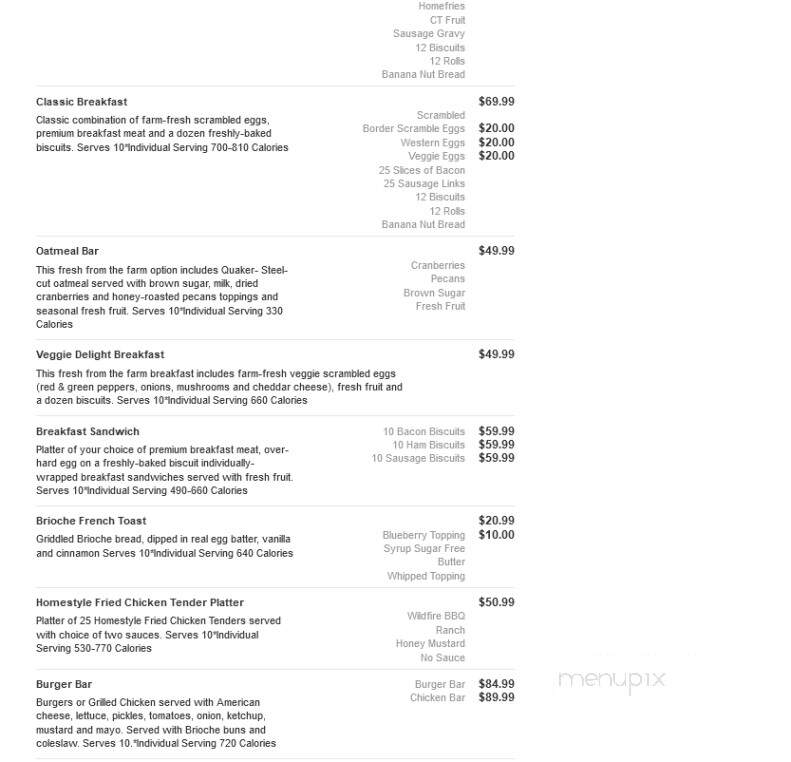 Homefries
CT Fruit
Sausage Gravy
12 Biscuits
12 Rolls
Banana Nut Bread

Classic Breakfast
$69.99
Classic combination of farm-fresh scrambled eggs, premium breakfast meat and a dozen freshly-baked biscuits. Serves 10*Individual Serving 700-810 Calories
Scrambled
Border Scramble Eggs $20.00
Western Eggs $20.00
Veggie Eggs $20.00
25 Slices of Bacon
25 Sausage Links
12 Biscuits
12 Rolls
Banana Nut Bread

Oatmeal Bar
$49.99
This fresh from the farm option includes Quaker- Steel-cut oatmeal served with brown sugar, milk, dried cranberries and honey-roasted pecans toppings and seasonal fresh fruit. Serves 10*Individual Serving 330 Calories
Cranberries
Pecans
Brown Sugar
Fresh Fruit

Veggie Delight Breakfast
$49.99
This fresh from the farm breakfast includes farm-fresh veggie scrambled eggs (red & green peppers, onions, mushrooms and cheddar cheese), fresh fruit and a dozen biscuits. Serves 10*Individual Serving 660 Calories

Breakfast Sandwich
Platter of your choice of premium breakfast meat, over-hard egg on a freshly-baked biscuit individually-wrapped breakfast sandwiches served with fresh fruit. Serves 10*Individual Serving 490-660 Calories
10 Bacon Biscuits $59.99
10 Ham Biscuits $59.99
10 Sausage Biscuits $59.99

Brioche French Toast
$20.99
Griddled Brioche bread, dipped in real egg batter, vanilla and cinnamon Serves 10*Individual Serving 640 Calories
Blueberry Topping $10.00
Syrup Sugar Free
Butter
Whipped Topping

Homestyle Fried Chicken Tender Platter
$50.99
Platter of 25 Homestyle Fried Chicken Tenders served with choice of two sauces. Serves 10*Individual Serving 530-770 Calories
Wildfire BBQ
Ranch
Honey Mustard
No Sauce

Burger Bar
Burgers or Grilled Chicken served with American cheese, lettuce, pickles, tomatoes, onion, ketchup, mustard and mayo. Served with Brioche buns and coleslaw. Serves 10.*Individual Serving 720 Calories
Burger Bar $84.99
Chicken Bar $89.99

menupix